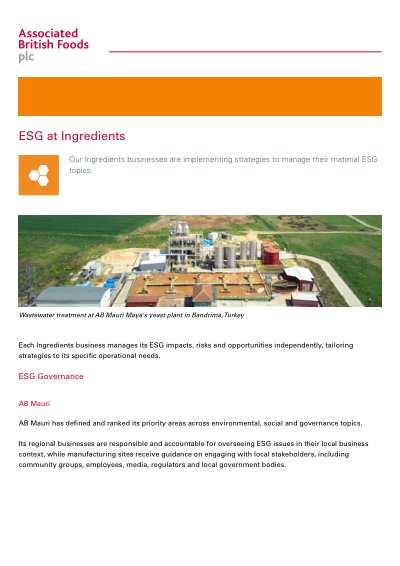 Associated
British Foods
plc

ESG at Ingredients

Our Ingredients businesses are implementing strategies to manage their material ESG topics.

Wastewater treatment at AB Mauri Maya's yeast plant in Bandrima, Turkey

Each Ingredients business manages its ESG impacts, risks and opportunities independently, tailoring strategies to its specific operational needs.

ESG Governance

AB Mauri

AB Mauri has defined and ranked its priority areas across environmental, social and governance topics.

Its regional businesses are responsible and accountable for overseeing ESG issues in their local business context, while manufacturing sites receive guidance on engaging with local stakeholders, including community groups, employees, media, regulators and local government bodies.